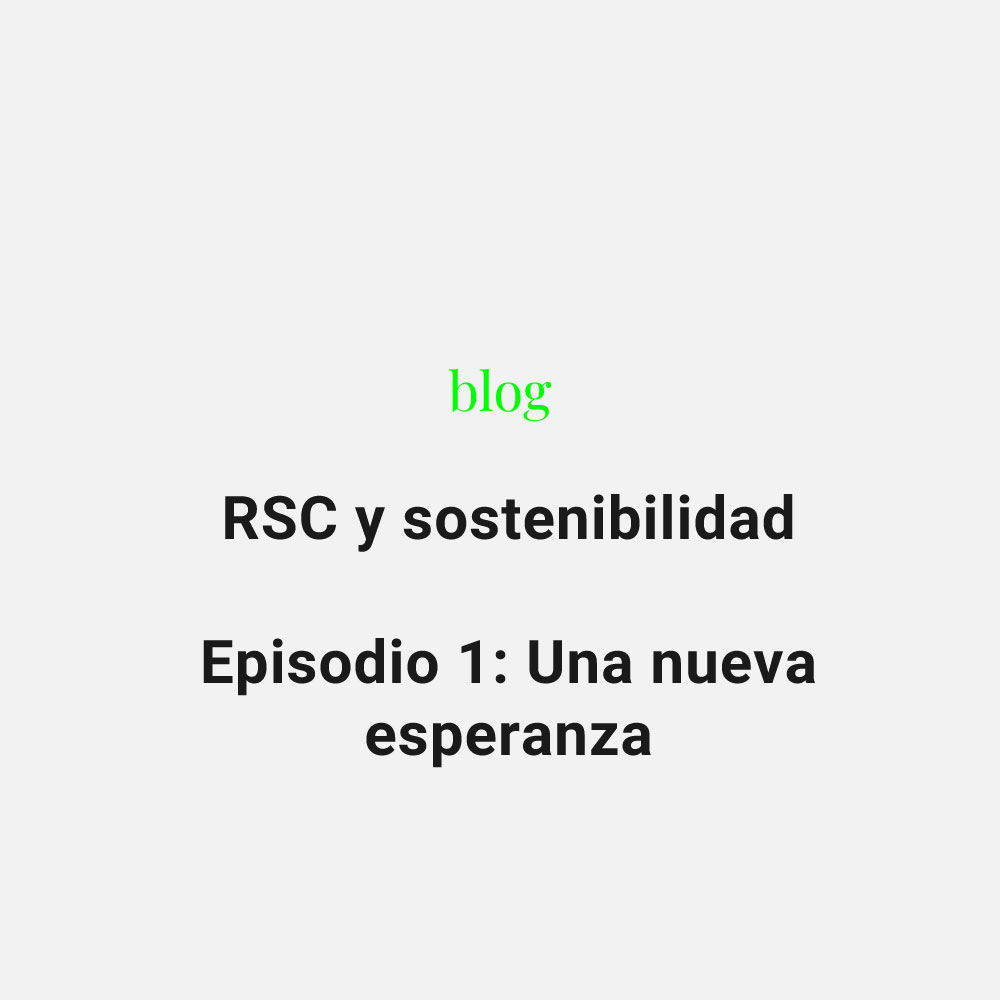 blog

RSC y sostenibilidad

Episodio 1: Una nueva esperanza